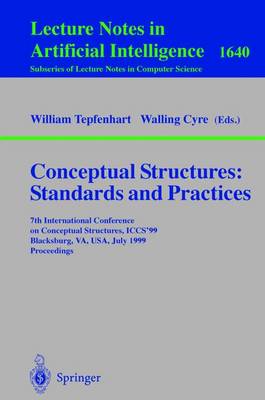 Lecture Notes in Artificial Intelligence 1640
Subseries of Lecture Notes in Computer Science

William Tepfenhart Walling Cyre (Eds.)

Conceptual Structures: Standards and Practices

7th International Conference on Conceptual Structures, ICCS'99
Blacksburg, VA, USA, July 1999
Proceedings

Springer